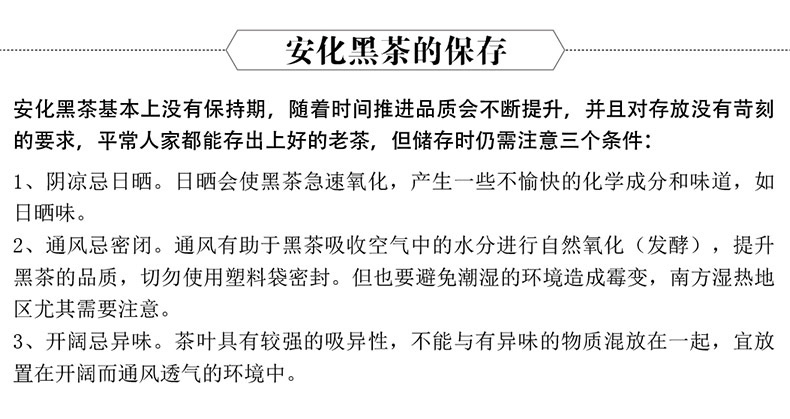 安化黑茶的保存

安化黑茶基本上没有保持期，随着时间推进品质会不断提升，并且对存放没有苛刻的要求，平常人家都能存出上好的老茶，但储存时仍需注意三个条件：

1、阴凉忌日晒。日晒会使黑茶急速氧化，产生一些不愉快的化学成分和味道，如日晒味。

2、通风忌密闭。通风有助于黑茶吸收空气中的水分进行自然氧化（发酵），提升黑茶的品质，切勿使用塑料袋密封。但也要避免潮湿的环境造成霉变，南方湿热地区尤其需要注意。

3、开阔忌异味。茶叶具有较强的吸异性，不能与有异味的物质混放在一起，宜放置在开阔而通风透气的环境中。